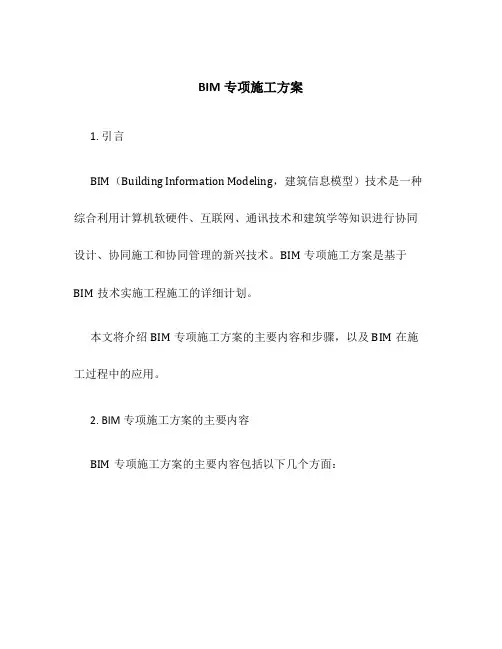 BIM 专项施工方案

1. 引言

BIM（Building Information Modeling，建筑信息模型）技术是一种综合利用计算机软硬件、互联网、通讯技术和建筑学等知识进行协同设计、协同施工和协同管理的新兴技术。BIM 专项施工方案是基于 BIM 技术实施工程施工的详细计划。

本文将介绍 BIM 专项施工方案的主要内容和步骤，以及 BIM 在施工过程中的应用。

2. BIM 专项施工方案的主要内容

BIM 专项施工方案的主要内容包括以下几个方面：